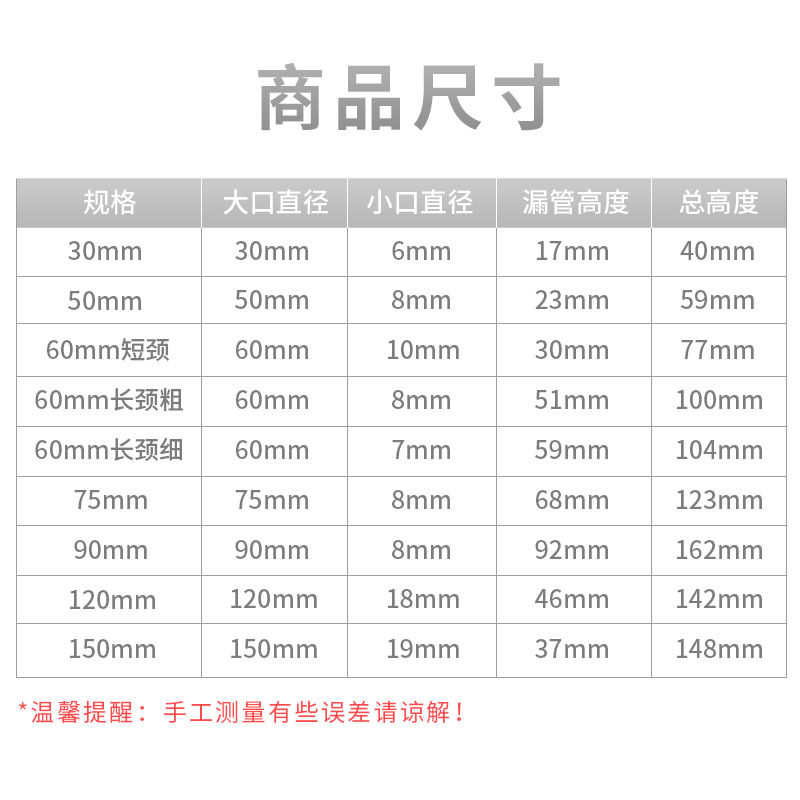 商品尺寸

| 规格 | 大口直径 | 小口直径 | 漏管高度 | 总高度 |
|---|---|---|---|---|
| 30mm | 30mm | 6mm | 17mm | 40mm |
| 50mm | 50mm | 8mm | 23mm | 59mm |
| 60mm短颈 | 60mm | 10mm | 30mm | 77mm |
| 60mm长颈粗 | 60mm | 8mm | 51mm | 100mm |
| 60mm长颈细 | 60mm | 7mm | 59mm | 104mm |
| 75mm | 75mm | 8mm | 68mm | 123mm |
| 90mm | 90mm | 8mm | 92mm | 162mm |
| 120mm | 120mm | 18mm | 46mm | 142mm |
| 150mm | 150mm | 19mm | 37mm | 148mm |

*温馨提醒：手工测量有些误差请谅解！